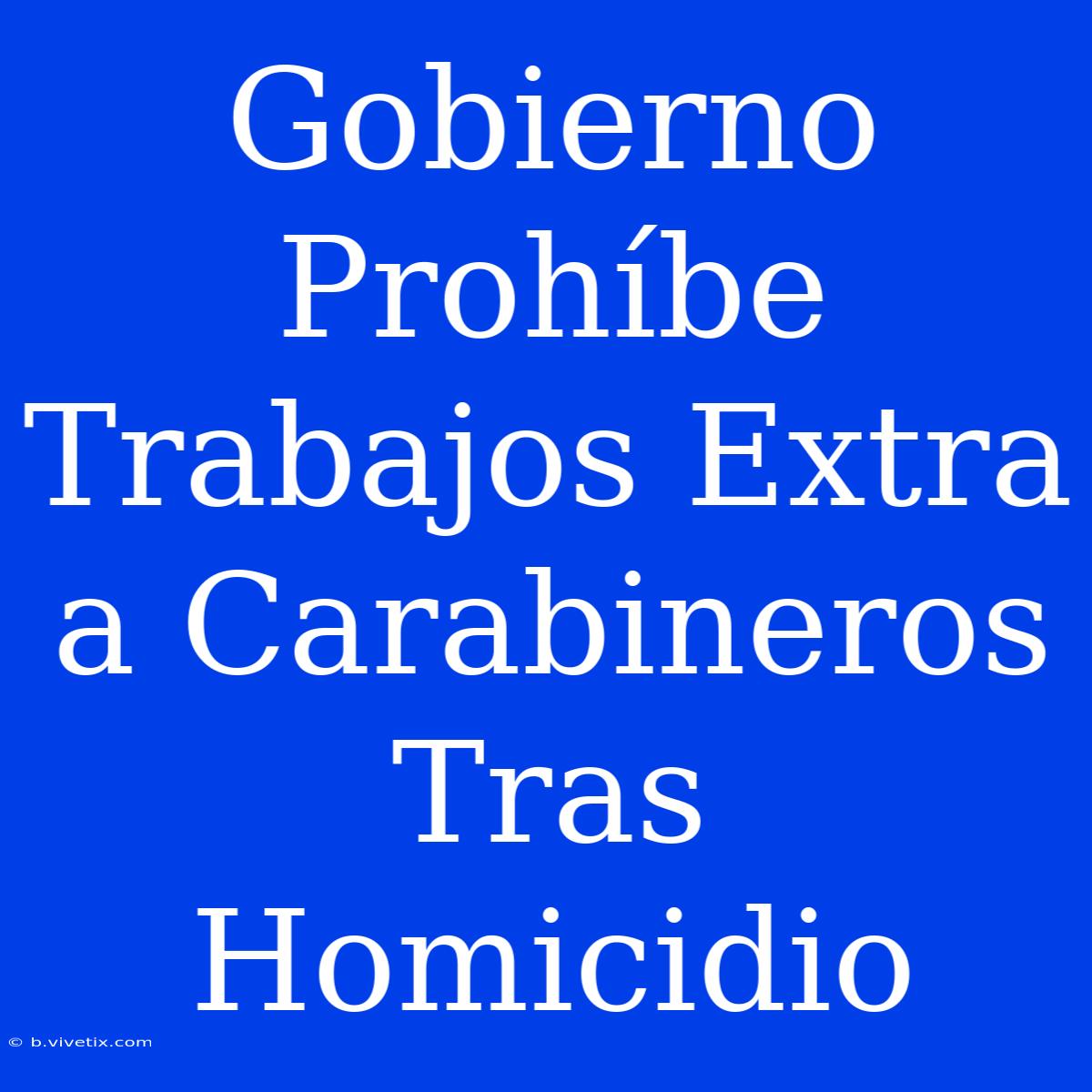 Gobierno Prohíbe Trabajos Extra a Carabineros Tras Homicidio

© b.vivetix.com